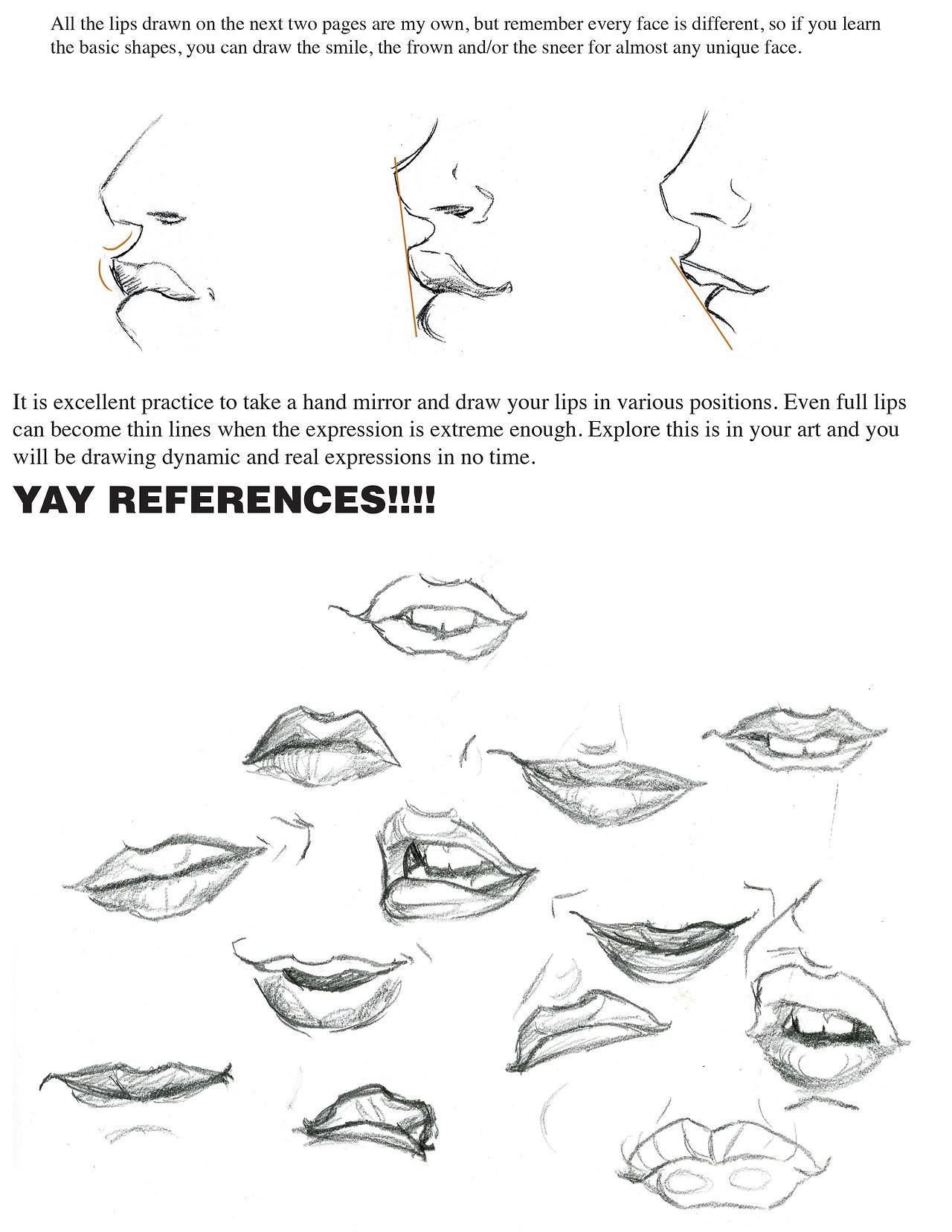 All the lips drawn on the next two pages are my own, but remember every face is different, so if you learn the basic shapes, you can draw the smile, the frown and/or the sneer for almost any unique face.

It is excellent practice to take a hand mirror and draw your lips in various positions. Even full lips can become thin lines when the expression is extreme enough. Explore this is in your art and you will be drawing dynamic and real expressions in no time.

YAY REFERENCES!!!!